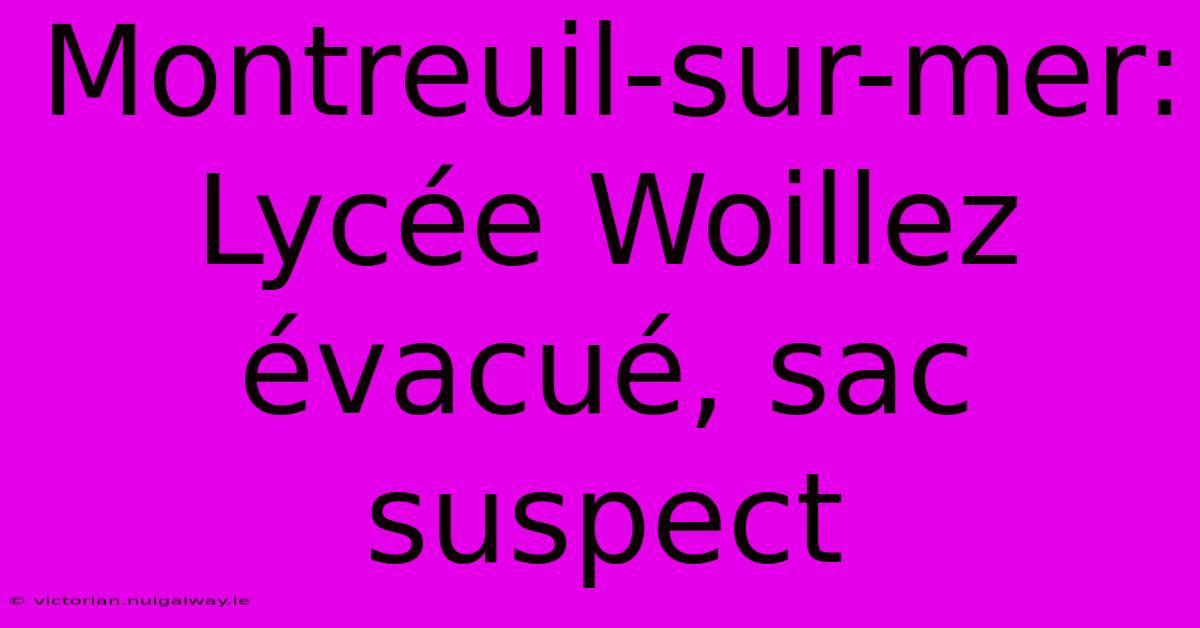 Montreuil-sur-mer: Lycée Woillez évacué, sac suspect

© victorian.nuigalway.ie